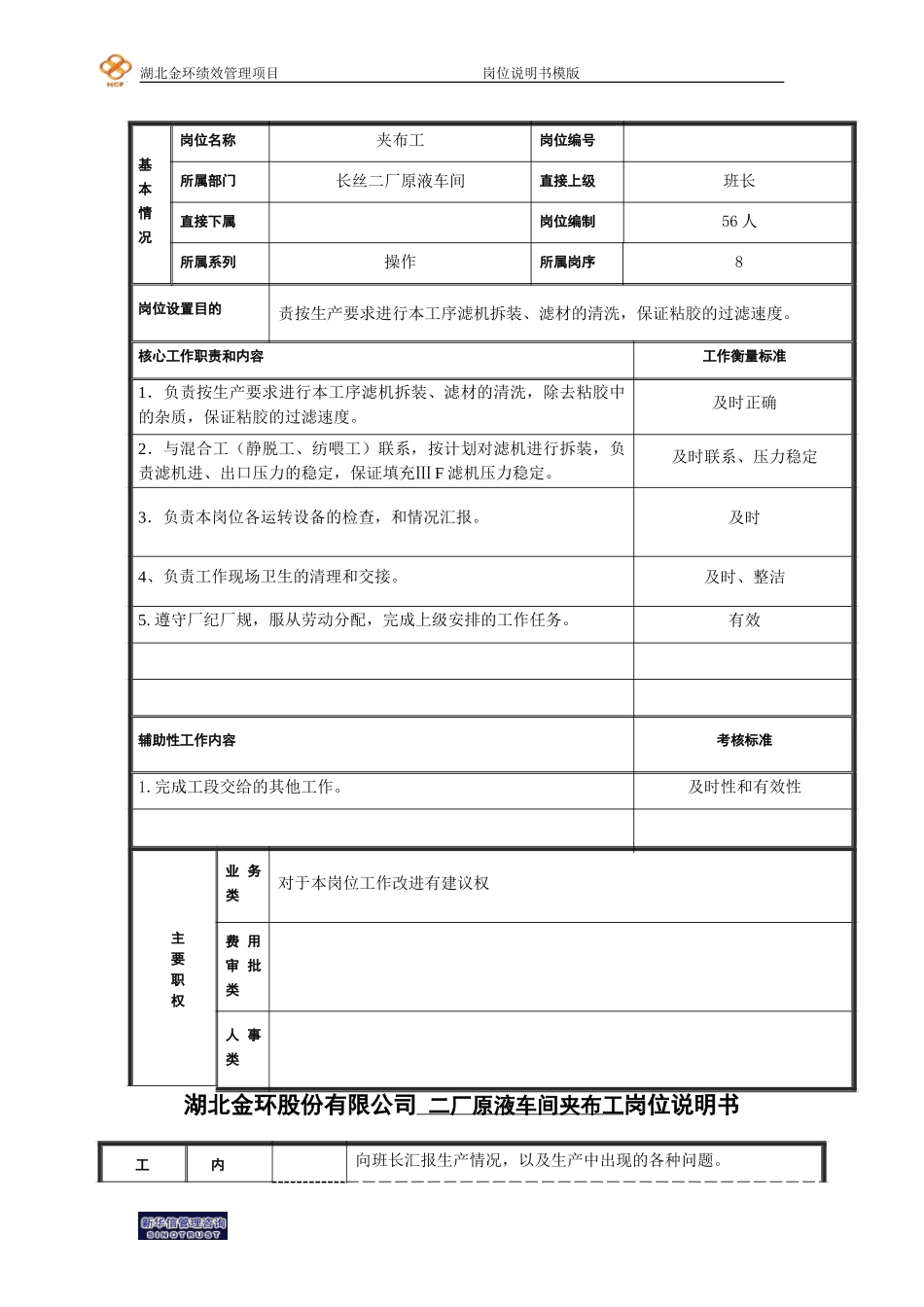 HCF 湖北金环绩效管理项目 岗位说明书模版

| 基本情况 | 岗位名称 | 夹布工 | 岗位编号 | |
|---|---|---|---|---|
| | 所属部门 | 长丝二厂原液车间 | 直接上级 | 班长 |
| | 直接下属 | | 岗位编制 | 56 人 |
| | 所属系列 | 操作 | 所属岗序 | 8 |

| 岗位设置目的 | 责按生产要求进行本工序滤机拆装、滤材的清洗，保证粘胶的过滤速度。 |
|---|---|

| 核心工作职责和内容 | 工作衡量标准 |
|---|---|
| 1．负责按生产要求进行本工序滤机拆装、滤材的清洗，除去粘胶中的杂质，保证粘胶的过滤速度。 | 及时正确 |
| 2．与混合工（静脱工、纺喂工）联系，按计划对滤机进行拆装，负责滤机进、出口压力的稳定，保证填充ⅢF 滤机压力稳定。 | 及时联系、压力稳定 |
| 3．负责本岗位各运转设备的检查，和情况汇报。 | 及时 |
| 4、负责工作现场卫生的清理和交接。 | 及时、整洁 |
| 5. 遵守厂纪厂规，服从劳动分配，完成上级安排的工作任务。 | 有效 |
| | |
| | |
| 辅助性工作内容 | 考核标准 |
| 1. 完成工段交给的其他工作。 | 及时性和有效性 |
| | |

| 主要职权 | 业务类 | 对于本岗位工作改进有建议权 |
|---|---|---|
| | 费用审批类 | |
| | 人事类 | |

湖北金环股份有限公司 二厂原液车间夹布工岗位说明书

| 工 | 内 | | 向班长汇报生产情况，以及生产中出现的各种问题。 |
|---|---|---|---|

新华信管理咨询 SINOTRUST